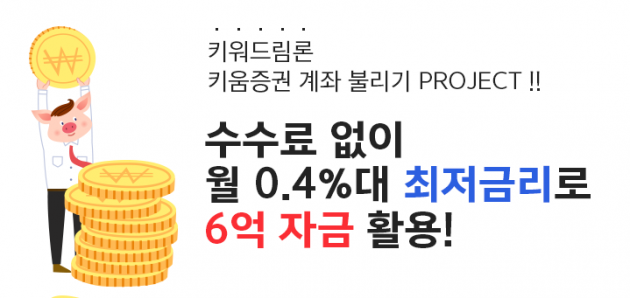 키워드림론
키움증권 계좌 불리기 PROJECT !!

수수료 없이
월 0.4%대 최저금리로
6억 자금 활용!